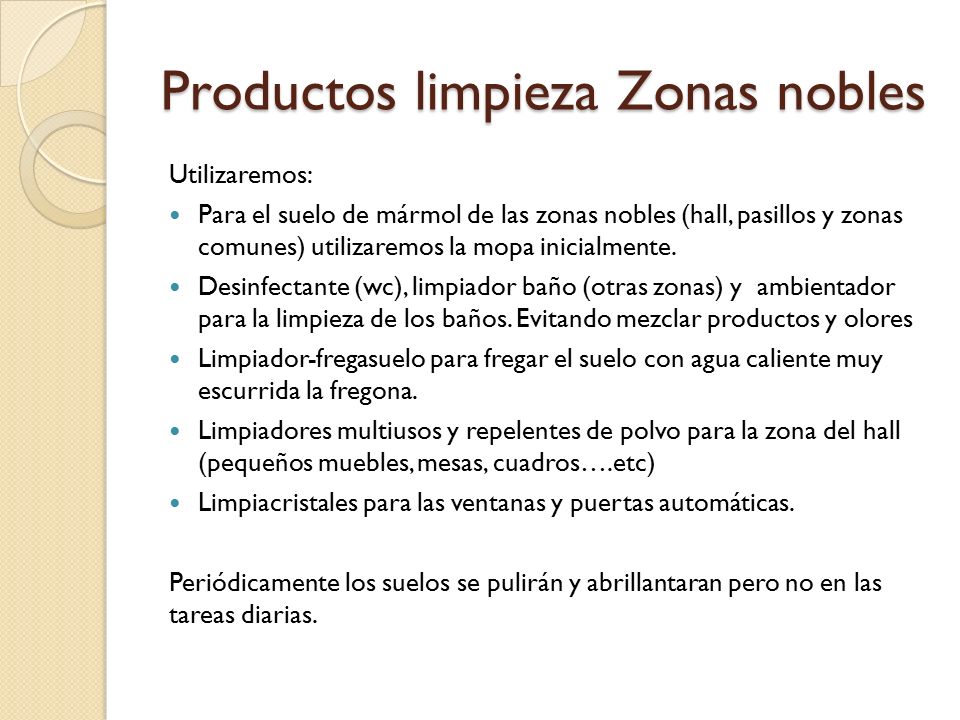 Productos limpieza Zonas nobles

Utilizaremos:

- Para el suelo de mármol de las zonas nobles (hall, pasillos y zonas comunes) utilizaremos la mopa inicialmente.
- Desinfectante (wc), limpiador baño (otras zonas) y ambientador para la limpieza de los baños. Evitando mezclar productos y olores
- Limpiador-fregasuelo para fregar el suelo con agua caliente muy escurrida la fregona.
- Limpiadores multiusos y repelentes de polvo para la zona del hall (pequeños muebles, mesas, cuadros….etc)
- Limpiacristales para las ventanas y puertas automáticas.

Periódicamente los suelos se pulirán y abrillantaran pero no en las tareas diarias.